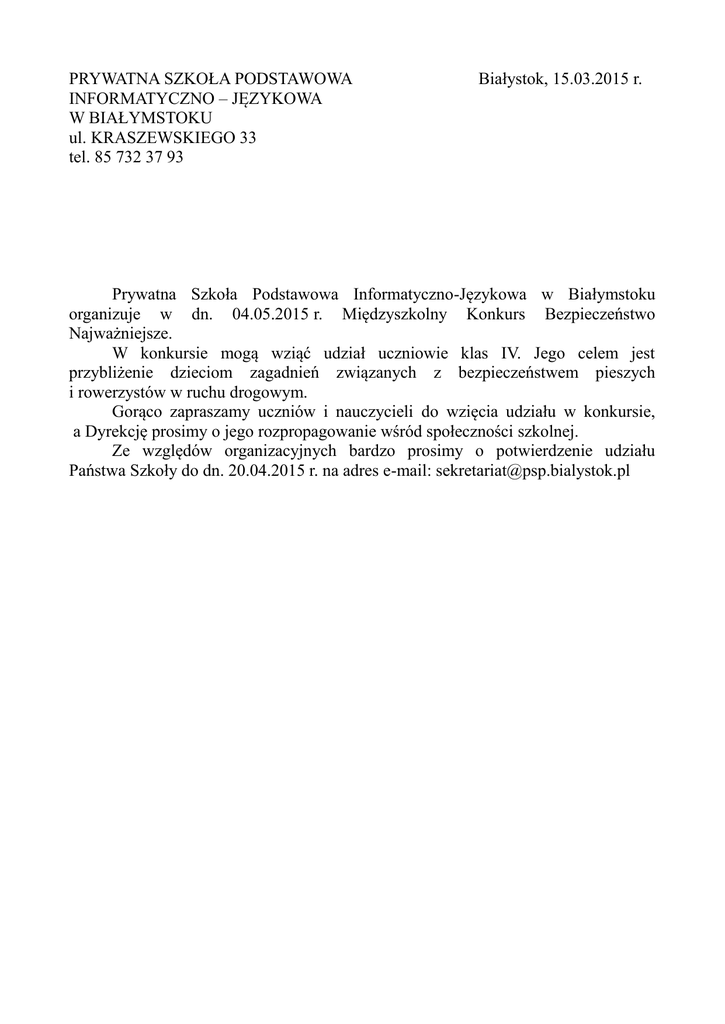 PRYWATNA SZKOŁA PODSTAWOWA
INFORMATYCZNO – JĘZYKOWA
W BIAŁYMSTOKU
ul. KRASZEWSKIEGO 33
tel. 85 732 37 93

Białystok, 15.03.2015 r.

Prywatna Szkoła Podstawowa Informatyczno-Językowa w Białymstoku organizuje w dn. 04.05.2015 r. Międzyszkolny Konkurs Bezpieczeństwo Najważniejsze.

W konkursie mogą wziąć udział uczniowie klas IV. Jego celem jest przybliżenie dzieciom zagadnień związanych z bezpieczeństwem pieszych i rowerzystów w ruchu drogowym.

Gorąco zapraszamy uczniów i nauczycieli do wzięcia udziału w konkursie, a Dyrekcję prosimy o jego rozpropagowanie wśród społeczności szkolnej.

Ze względów organizacyjnych bardzo prosimy o potwierdzenie udziału Państwa Szkoły do dn. 20.04.2015 r. na adres e-mail: sekretariat@psp.bialystok.pl